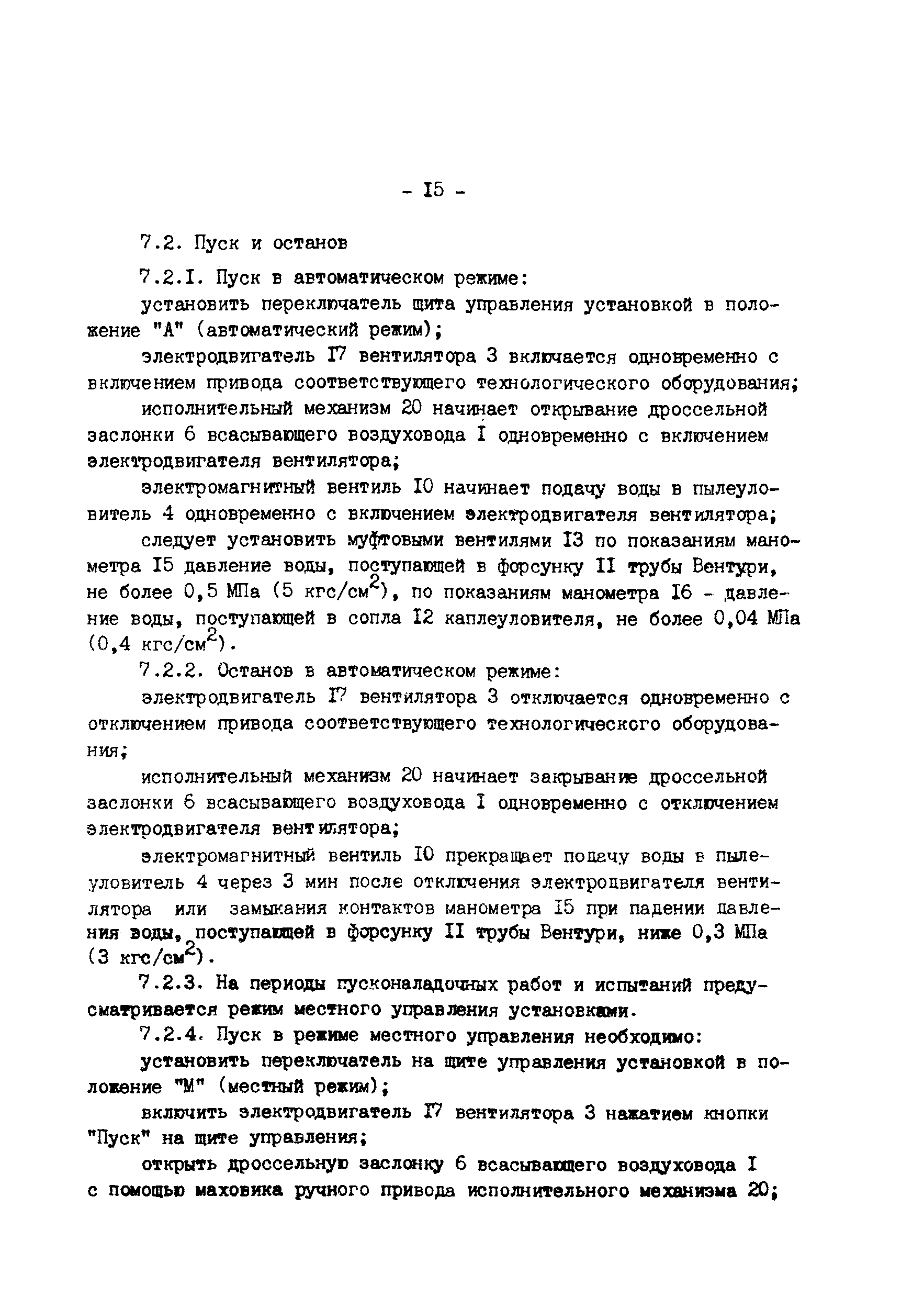 - I5 -

7.2. Пуск и останов

7.2.I. Пуск в автоматическом режиме:

установить переключатель щита управления установкой в положение "А" (автоматический режим);

электродвигатель I7 вентилятора 3 включается одновременно с включением привода соответствующего технологического оборудования;

исполнительный механизм 20 начинает открывание дроссельной заслонки 6 всасывающего воздуховода I одновременно с включением электродвигателя вентилятора;

электромагнитный вентиль I0 начинает подачу воды в пылеуловитель 4 одновременно с включением электродвигателя вентилятора;

следует установить муфтовыми вентилями I3 по показаниям манометра I5 давление воды, поступающей в форсунку II трубы Вентури, не более 0,5 МПа (5 кгс/см$^2$), по показаниям манометра I6 - давление воды, поступающей в сопла I2 каплеуловителя, не более 0,04 МПа (0,4 кгс/см$^2$).

7.2.2. Останов в автоматическом режиме:

электродвигатель I7 вентилятора 3 отключается одновременно с отключением привода соответствующего технологического оборудования;

исполнительный механизм 20 начинает закрывание дроссельной заслонки 6 всасывающего воздуховода I одновременно с отключением электродвигателя вентилятора;

электромагнитный вентиль I0 прекращает подачу воды в пылеуловитель 4 через 3 мин после отключения электродвигателя вентилятора или замыкания контактов манометра I5 при падении давления воды, поступающей в форсунку II трубы Вентури, ниже 0,3 МПа (3 кгс/см$^2$).

7.2.3. На периоды пусконаладочных работ и испытаний предусматривается режим местного управления установками.

7.2.4. Пуск в режиме местного управления необходимо:

установить переключатель на щите управления установкой в положение "М" (местный режим);

включить электродвигатель I7 вентилятора 3 нажатием кнопки "Пуск" на щите управления;

открыть дроссельную заслонку 6 всасывающего воздуховода I с помощью маховика ручного привода исполнительного механизма 20;